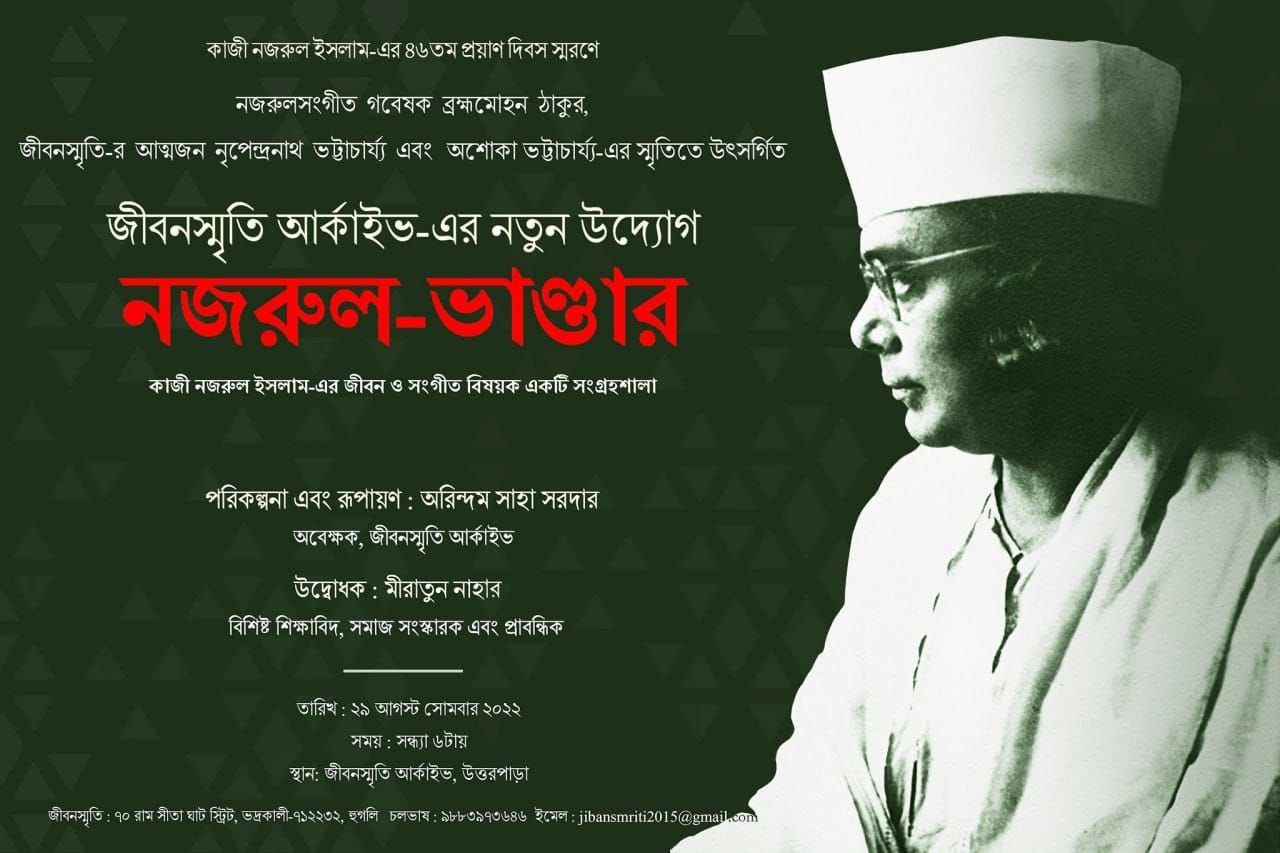 কাজী নজরুল ইসলাম-এর ৪৬তম প্রয়াণ দিবস স্মরণে

নজরুলসংগীত গবেষক ব্রহ্মমোহন ঠাকুর,

জীবনস্মৃতি-র আত্মজন নৃপেন্দ্রনাথ ভট্টাচার্য্য এবং অশোকা ভট্টাচার্য্য-এর স্মৃতিতে উৎসর্গিত

জীবনস্মৃতি আর্কাইভ-এর নতুন উদ্যোগ

নজরুল-ভাণ্ডার

কাজী নজরুল ইসলাম-এর জীবন ও সংগীত বিষয়ক একটি সংগ্রহশালা

পরিকল্পনা এবং রূপায়ণ : অরিন্দম সাহা সরদার

অবেক্ষক, জীবনস্মৃতি আর্কাইভ

উদ্বোধক : মীরাতুন নাহার

বিশিষ্ট শিক্ষাবিদ, সমাজ সংস্কারক এবং প্রাবন্ধিক

তারিখ : ২৯ আগস্ট সোমবার ২০২২

সময় : সন্ধ্যা ৬টায়

স্থান: জীবনস্মৃতি আর্কাইভ, উত্তরপাড়া

জীবনস্মৃতি : ৭০ রাম সীতা ঘাট স্ট্রিট, ভদ্রকালী-৭১২২৩২, হুগলি চলভাষ : ৯৮৮৩৯৭৩৬৪৬ ইমেল : jibansmriti2015@gmail.com